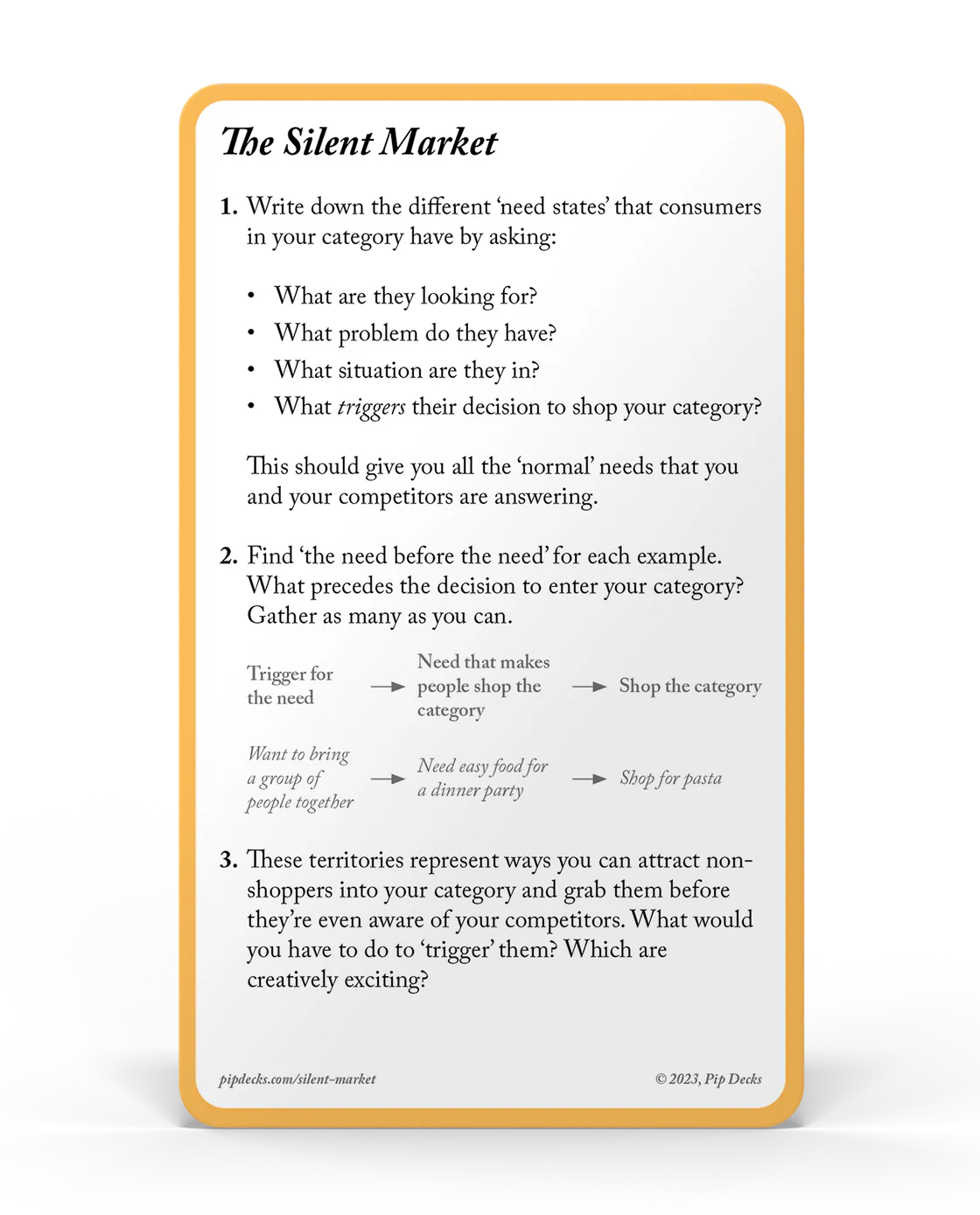 The Silent Market

1. Write down the different 'need states' that consumers in your category have by asking:

• What are they looking for?
• What problem do they have?
• What situation are they in?
• What triggers their decision to shop your category?

This should give you all the 'normal' needs that you and your competitors are answering.

2. Find 'the need before the need' for each example. What precedes the decision to enter your category? Gather as many as you can.

Trigger for the need → Need that makes people shop the category → Shop the category

Want to bring a group of people together → Need easy food for a dinner party → Shop for pasta

3. These territories represent ways you can attract non-shoppers into your category and grab them before they're even aware of your competitors. What would you have to do to 'trigger' them? Which are creatively exciting?

pipdecks.com/silent-market

© 2023, Pip Decks